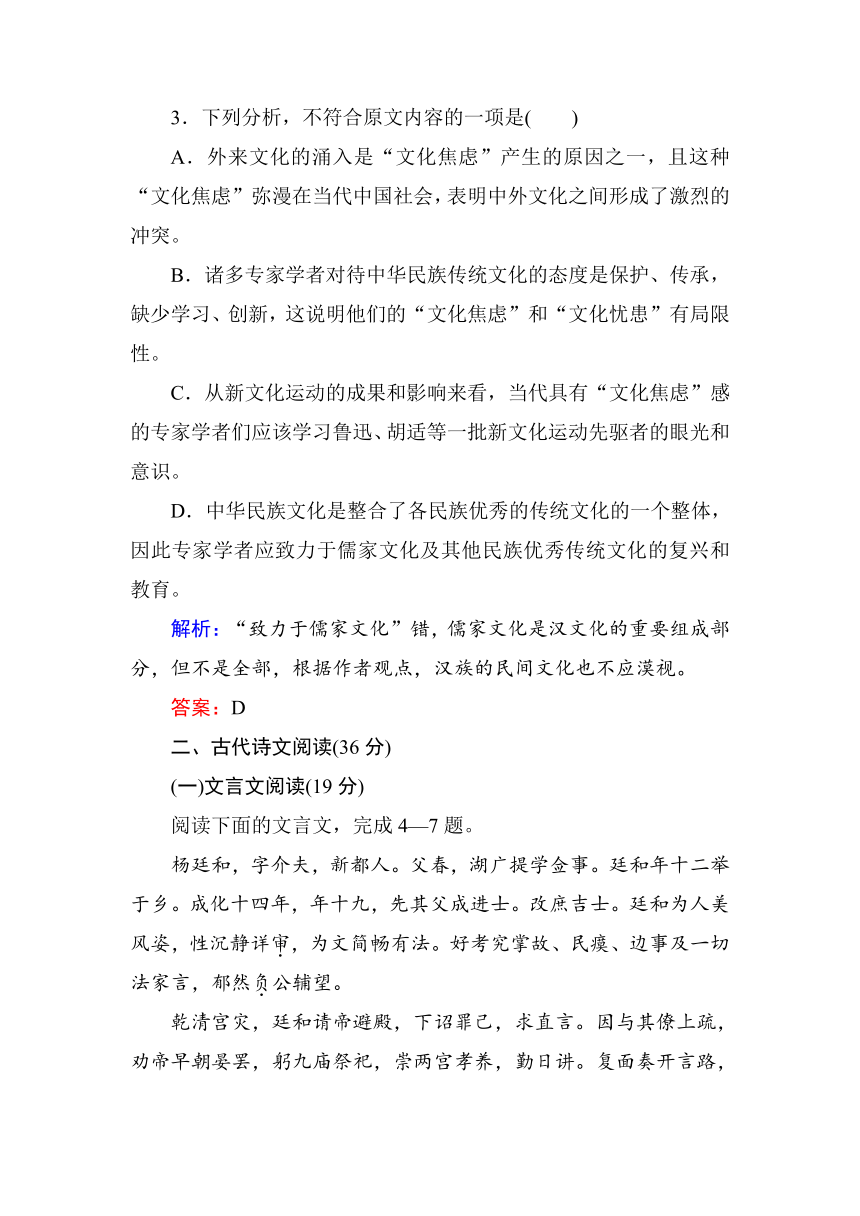 3．下列分析，不符合原文内容的一项是(　　)

A．外来文化的涌入是“文化焦虑”产生的原因之一，且这种“文化焦虑”弥漫在当代中国社会，表明中外文化之间形成了激烈的冲突。

B．诸多专家学者对待中华民族传统文化的态度是保护、传承，缺少学习、创新，这说明他们的“文化焦虑”和“文化忧患”有局限性。

C．从新文化运动的成果和影响来看，当代具有“文化焦虑”感的专家学者们应该学习鲁迅、胡适等一批新文化运动先驱者的眼光和意识。

D．中华民族文化是整合了各民族优秀的传统文化的一个整体，因此专家学者应致力于儒家文化及其他民族优秀传统文化的复兴和教育。

解析：“致力于儒家文化”错，儒家文化是汉文化的重要组成部分，但不是全部，根据作者观点，汉族的民间文化也不应漠视。

答案：D

二、古代诗文阅读(36 分)

(一)文言文阅读(19 分)

阅读下面的文言文，完成 4—7 题。

杨廷和，字介夫，新都人。父春，湖广提学佥事。廷和年十二举于乡。成化十四年，年十九，先其父成进士。改庶吉士。廷和为人美风姿，性沉静详审，为文简畅有法。好考究掌故、民瘼、边事及一切法家言，郁然负公辅望。

乾清宫灾，廷和请帝避殿，下诏罪己，求直言。因与其僚上疏，劝帝早朝晏罢，躬九庙祭祀，崇两宫孝养，勤日讲。复面奏开言路，